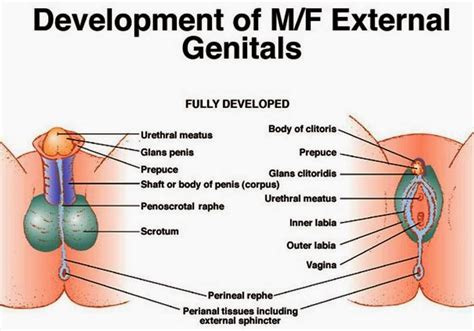 Development of M/F External Genitals

FULLY DEVELOPED

Urethral meatus
Glans penis
Prepuce
Shaft or body of penis (corpus)
Penoscrotal raphe
Scrotum

Body of clitoris
Prepuce
Glans clitoridis
Urethral meatus
Inner labia
Outer labia
Vagina

Perineal rephe
Perianal tissues including external sphincter